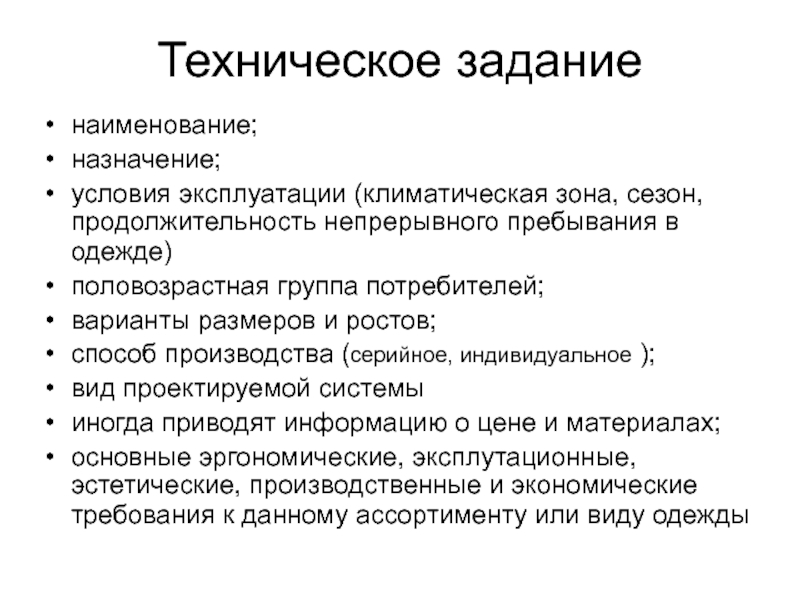 Техническое задание

• наименование;
• назначение;
• условия эксплуатации (климатическая зона, сезон, продолжительность непрерывного пребывания в одежде)
• половозрастная группа потребителей;
• варианты размеров и ростов;
• способ производства (серийное, индивидуальное );
• вид проектируемой системы
• иногда приводят информацию о цене и материалах;
• основные эргономические, эксплутационные, эстетические, производственные и экономические требования к данному ассортименту или виду одежды